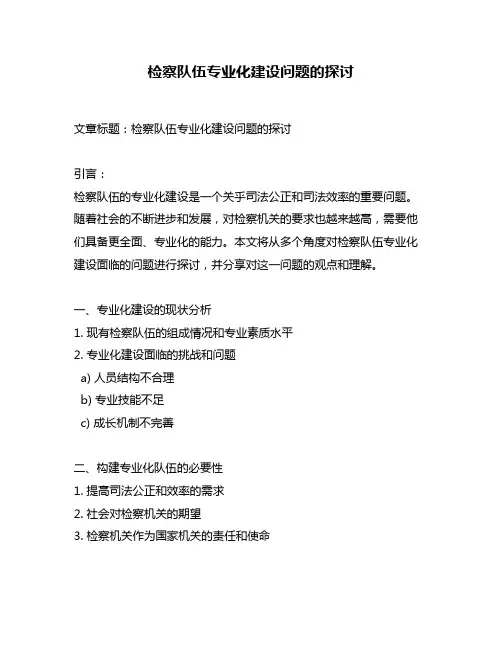 检察队伍专业化建设问题的探讨

文章标题：检察队伍专业化建设问题的探讨

引言：
检察队伍的专业化建设是一个关乎司法公正和司法效率的重要问题。随着社会的不断进步和发展，对检察机关的要求也越来越高，需要他们具备更全面、专业化的能力。本文将从多个角度对检察队伍专业化建设面临的问题进行探讨，并分享对这一问题的观点和理解。

一、专业化建设的现状分析
1. 现有检察队伍的组成情况和专业素质水平
2. 专业化建设面临的挑战和问题
a) 人员结构不合理
b) 专业技能不足
c) 成长机制不完善

二、构建专业化队伍的必要性
1. 提高司法公正和效率的需求
2. 社会对检察机关的期望
3. 检察机关作为国家机关的责任和使命